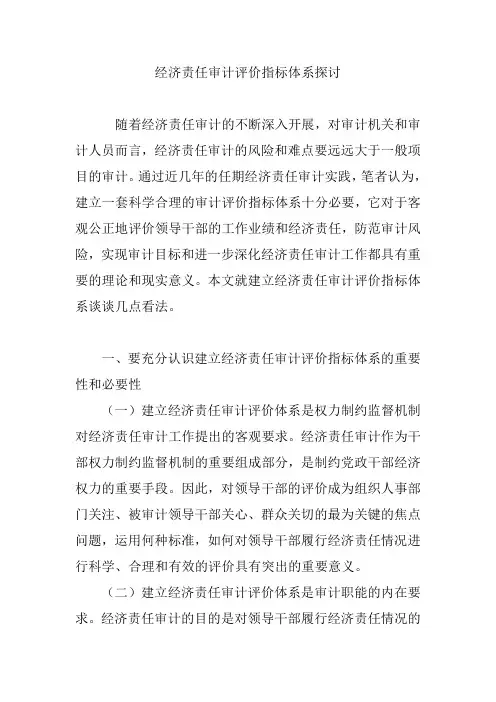 经济责任审计评价指标体系探讨

随着经济责任审计的不断深入开展，对审计机关和审计人员而言，经济责任审计的风险和难点要远远大于一般项目的审计。通过近几年的任期经济责任审计实践，笔者认为，建立一套科学合理的审计评价指标体系十分必要，它对于客观公正地评价领导干部的工作业绩和经济责任，防范审计风险，实现审计目标和进一步深化经济责任审计工作都具有重要的理论和现实意义。本文就建立经济责任审计评价指标体系谈谈几点看法。

一、要充分认识建立经济责任审计评价指标体系的重要性和必要性

（一）建立经济责任审计评价体系是权力制约监督机制对经济责任审计工作提出的客观要求。经济责任审计作为干部权力制约监督机制的重要组成部分，是制约党政干部经济权力的重要手段。因此，对领导干部的评价成为组织人事部门关注、被审计领导干部关心、群众关切的最为关键的焦点问题，运用何种标准，如何对领导干部履行经济责任情况进行科学、合理和有效的评价具有突出的重要意义。

（二）建立经济责任审计评价体系是审计职能的内在要求。经济责任审计的目的是对领导干部履行经济责任情况的